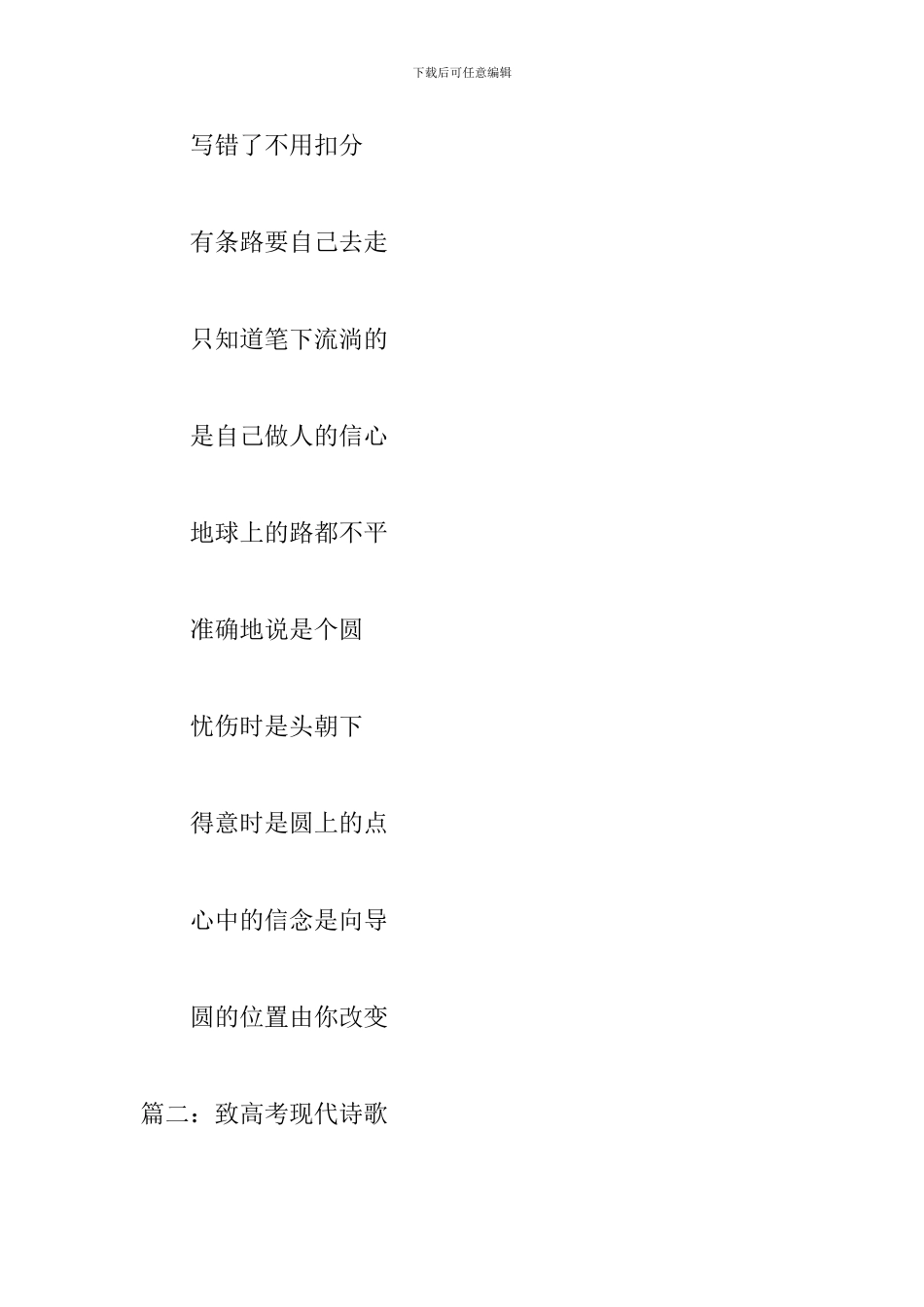 下载后可任意编辑

写错了不用扣分

有条路要自己去走

只知道笔下流淌的

是自己做人的信心

地球上的路都不平

准确地说是个圆

忧伤时是头朝下

得意时是圆上的点

心中的信念是向导

圆的位置由你改变

篇二：致高考现代诗歌